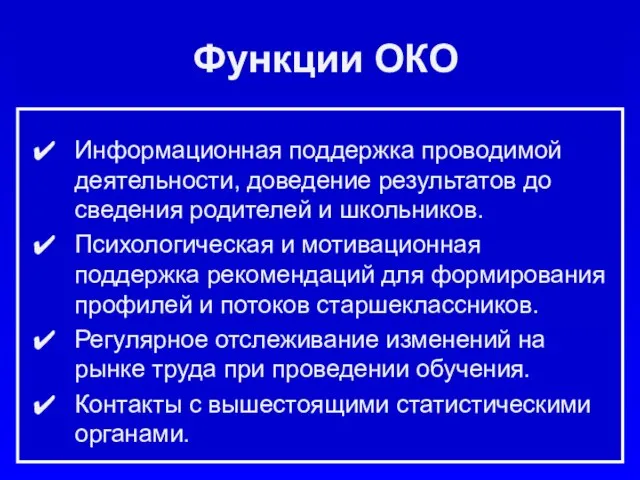 Функции ОКО

✔ Информационная поддержка проводимой деятельности, доведение результатов до сведения родителей и школьников.

✔ Психологическая и мотивационная поддержка рекомендаций для формирования профилей и потоков старшеклассников.

✔ Регулярное отслеживание изменений на рынке труда при проведении обучения.

✔ Контакты с вышестоящими статистическими органами.